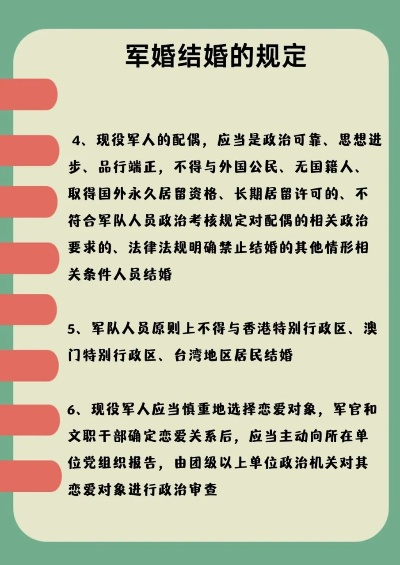 军婚结婚的规定

4、现役军人的配偶，应当是政治可靠、思想进步、品行端正，不得与外国公民、无国籍人、取得国外永久居留资格、长期居留许可的、不符合军队人员政治考核规定对配偶的相关政治要求的、法律法规明确禁止结婚的其他情形相关条件人员结婚

5、军队人员原则上不得与香港特别行政区、澳门特别行政区、台湾地区居民结婚

6、现役军人应当慎重地选择恋爱对象，军官和文职干部确定恋爱关系后，应当主动向所在单位党组织报告，由团级以上单位政治机关对其恋爱对象进行政治审查